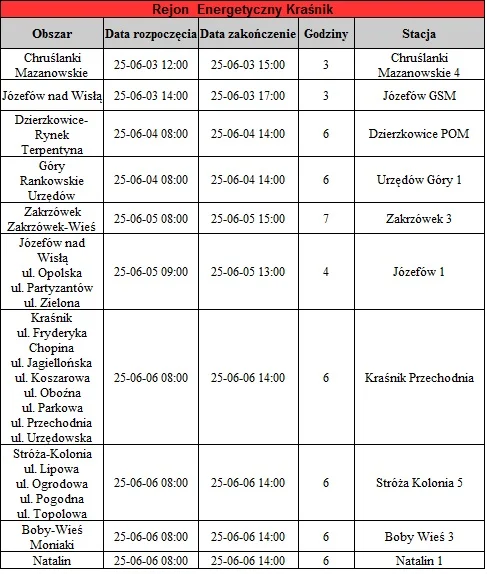 Rejon Energetyczny Kraśnik

| Obszar | Data rozpoczęcia | Data zakończenie | Godziny | Stacja |
|---|---|---|---|---|
| Chruślanki Mazanowskie | 25-06-03 12:00 | 25-06-03 15:00 | 3 | Chruślanki Mazanowskie 4 |
| Józefów nad Wisłą | 25-06-03 14:00 | 25-06-03 17:00 | 3 | Józefów GSM |
| Dzierzkowice-Rynek Terpentyna | 25-06-04 08:00 | 25-06-04 14:00 | 6 | Dzierzkowice POM |
| Góry Rankowskie Urzędów | 25-06-04 08:00 | 25-06-04 14:00 | 6 | Urzędów Góry 1 |
| Zakrzówek Zakrzówek-Wieś | 25-06-05 08:00 | 25-06-05 15:00 | 7 | Zakrzówek 3 |
| Józefów nad Wisłą ul. Opolska ul. Partyzantów ul. Zielona | 25-06-05 09:00 | 25-06-05 13:00 | 4 | Józefów 1 |
| Kraśnik ul. Fryderyka Chopina ul. Jagiellońska ul. Koszarowa ul. Obożna ul. Parkowa ul. Przechodnia ul. Urzędowska | 25-06-06 08:00 | 25-06-06 14:00 | 6 | Kraśnik Przechodnia |
| Stróża-Kolonia ul. Lipowa ul. Ogrodowa ul. Pogodna ul. Topolowa | 25-06-06 08:00 | 25-06-06 14:00 | 6 | Stróża Kolonia 5 |
| Boby-Wieś Moniaki | 25-06-06 08:00 | 25-06-06 14:00 | 6 | Boby Wieś 3 |
| Natalin | 25-06-06 08:00 | 25-06-06 14:00 | 6 | Natalin 1 |